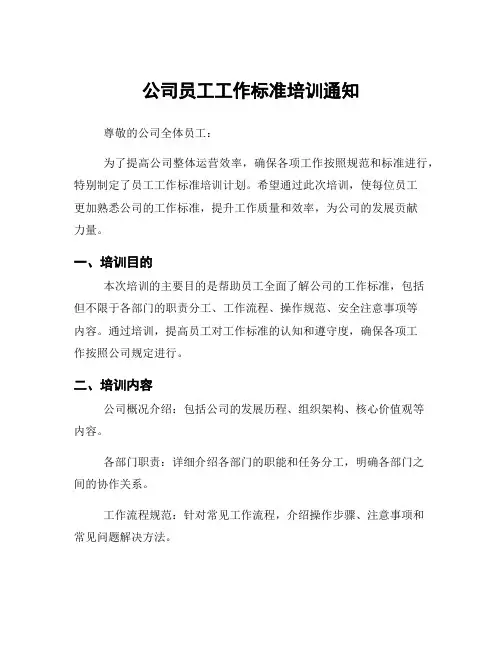 公司员工工作标准培训通知

尊敬的公司全体员工：

为了提高公司整体运营效率，确保各项工作按照规范和标准进行，特别制定了员工工作标准培训计划。希望通过此次培训，使每位员工更加熟悉公司的工作标准，提升工作质量和效率，为公司的发展贡献力量。

一、培训目的

本次培训的主要目的是帮助员工全面了解公司的工作标准，包括但不限于各部门的职责分工、工作流程、操作规范、安全注意事项等内容。通过培训，提高员工对工作标准的认知和遵守度，确保各项工作按照公司规定进行。

二、培训内容

公司概况介绍：包括公司的发展历程、组织架构、核心价值观等内容。

各部门职责：详细介绍各部门的职能和任务分工，明确各部门之间的协作关系。

工作流程规范：针对常见工作流程，介绍操作步骤、注意事项和常见问题解决方法。